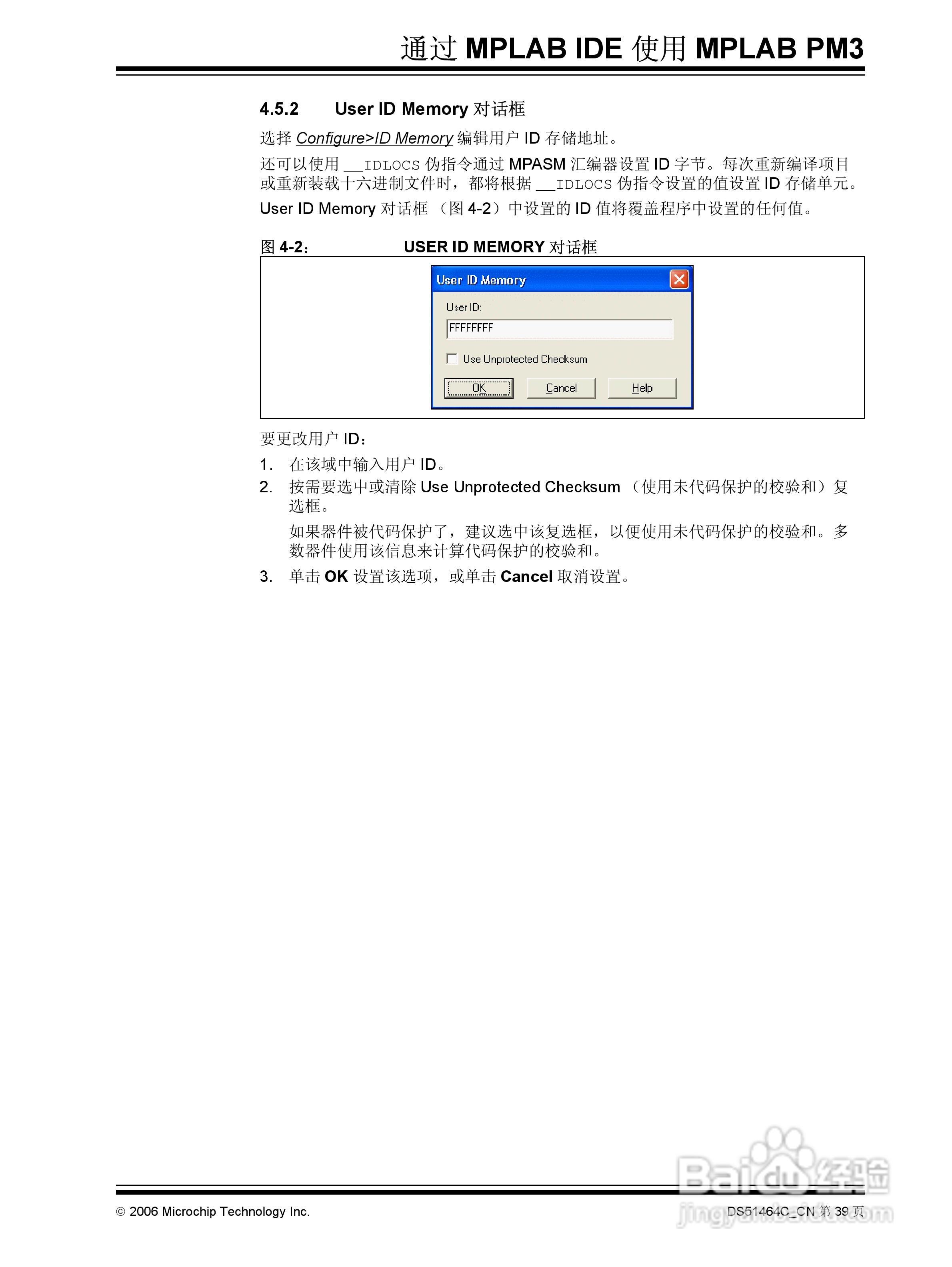 通过 MPLAB IDE 使用 MPLAB PM3

4.5.2 User ID Memory 对话框

选择 Configure>ID Memory 编辑用户 ID 存储地址。

还可以使用 __IDLOCS 伪指令通过 MPASM 汇编器设置 ID 字节。每次重新编译项目或重新装载十六进制文件时，都将根据 __IDLOCS 伪指令设置的值设置 ID 存储单元。

User ID Memory 对话框 （图 4-2）中设置的 ID 值将覆盖程序中设置的任何值。

图 4-2： USER ID MEMORY 对话框

User ID Memory

User ID:

FFFFFFFF

Use Unprotected Checksum

OK Cancel Help

要更改用户 ID：

1. 在该域中输入用户 ID。
2. 按需要选中或清除 Use Unprotected Checksum （使用未代码保护的校验和）复选框。

如果器件被代码保护了，建议选中该复选框，以便使用未代码保护的校验和。多数器件使用该信息来计算代码保护的校验和。

3. 单击 OK 设置该选项，或单击 Cancel 取消设置。

© 2006 Microchip Technology Inc.

DS51464C_CN 第 39 页

Baidu 经验
jingyan.baidu.com